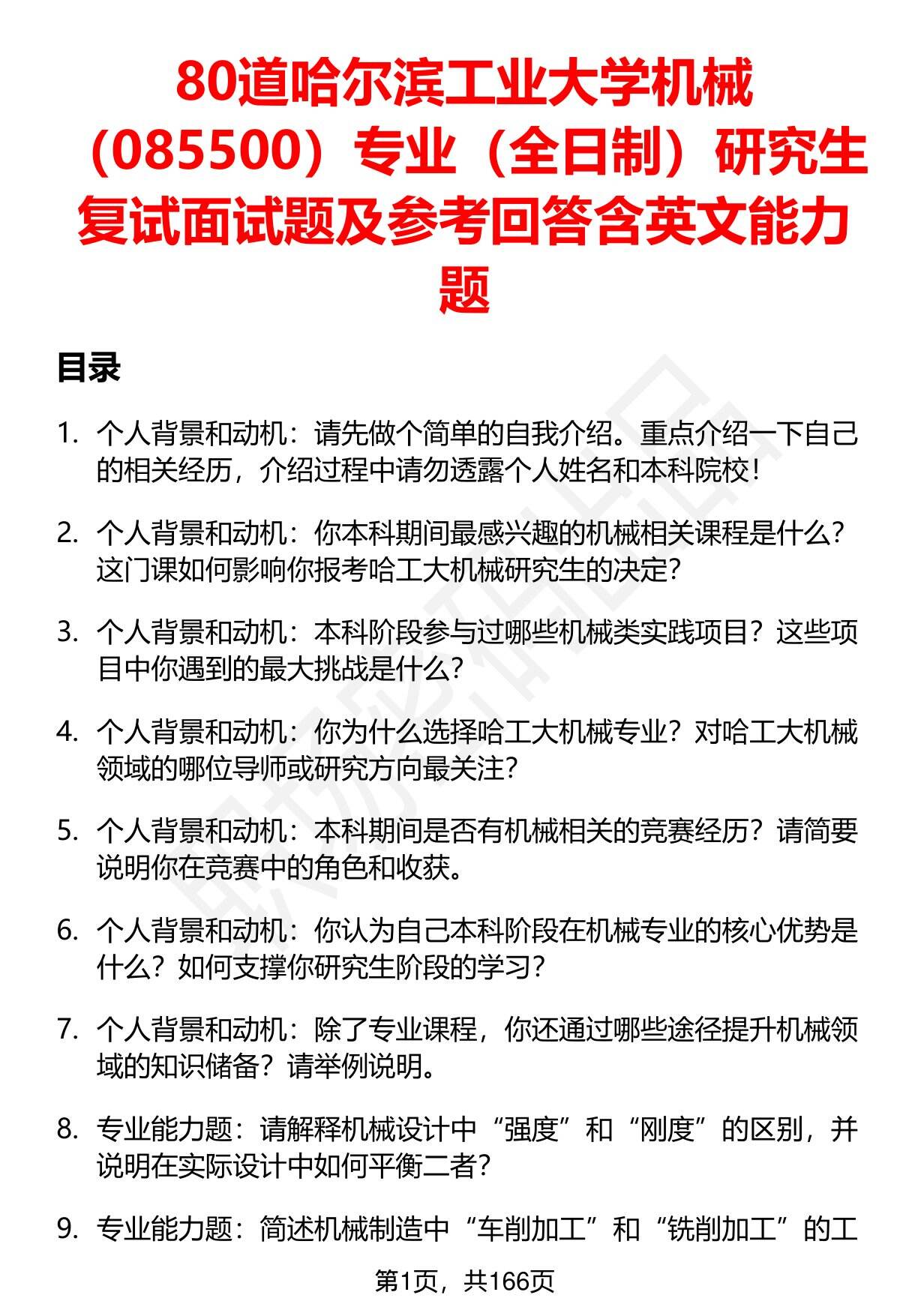 80道哈尔滨工业大学机械（085500）专业（全日制）研究生复试面试题及参考回答含英文能力题

目录

1. 个人背景和动机：请先做个简单的自我介绍。重点介绍一下自己的相关经历，介绍过程中请勿透露个人姓名和本科院校！

2. 个人背景和动机：你本科期间最感兴趣的机械相关课程是什么？这门课如何影响你报考哈工大机械研究生的决定？

3. 个人背景和动机：本科阶段参与过哪些机械类实践项目？这些项目中你遇到的最大挑战是什么？

4. 个人背景和动机：你为什么选择哈工大机械专业？对哈工大机械领域的哪位导师或研究方向最关注？

5. 个人背景和动机：本科期间是否有机械相关的竞赛经历？请简要说明你在竞赛中的角色和收获。

6. 个人背景和动机：你认为自己本科阶段在机械专业的核心优势是什么？如何支撑你研究生阶段的学习？

7. 个人背景和动机：除了专业课程，你还通过哪些途径提升机械领域的知识储备？请举例说明。

8. 专业能力题：请解释机械设计中“强度”和“刚度”的区别，并说明在实际设计中如何平衡二者？

9. 专业能力题：简述机械制造中“车削加工”和“铣削加工”的工

第1页，共166页